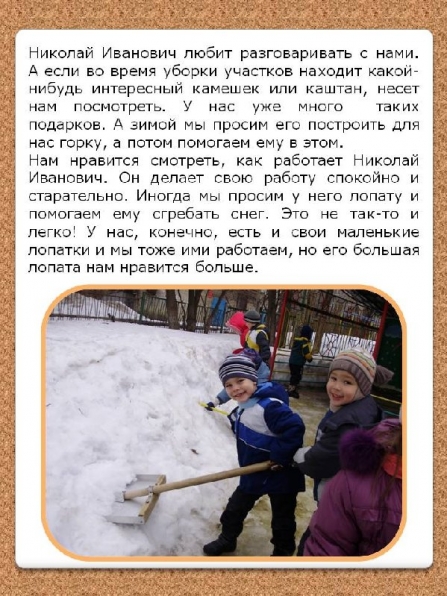 Николай Иванович любит разговаривать с нами. А если во время уборки участков находит какой-нибудь интересный камешек или каштан, несет нам посмотреть. У нас уже много таких подарков. А зимой мы просим его построить для нас горку, а потом помогаем ему в этом.
Нам нравится смотреть, как работает Николай Иванович. Он делает свою работу спокойно и старательно. Иногда мы просим у него лопату и помогаем ему сгребать снег. Это не так-то и легко! У нас, конечно, есть и свои маленькие лопатки и мы тоже ими работаем, но его большая лопата нам нравится больше.